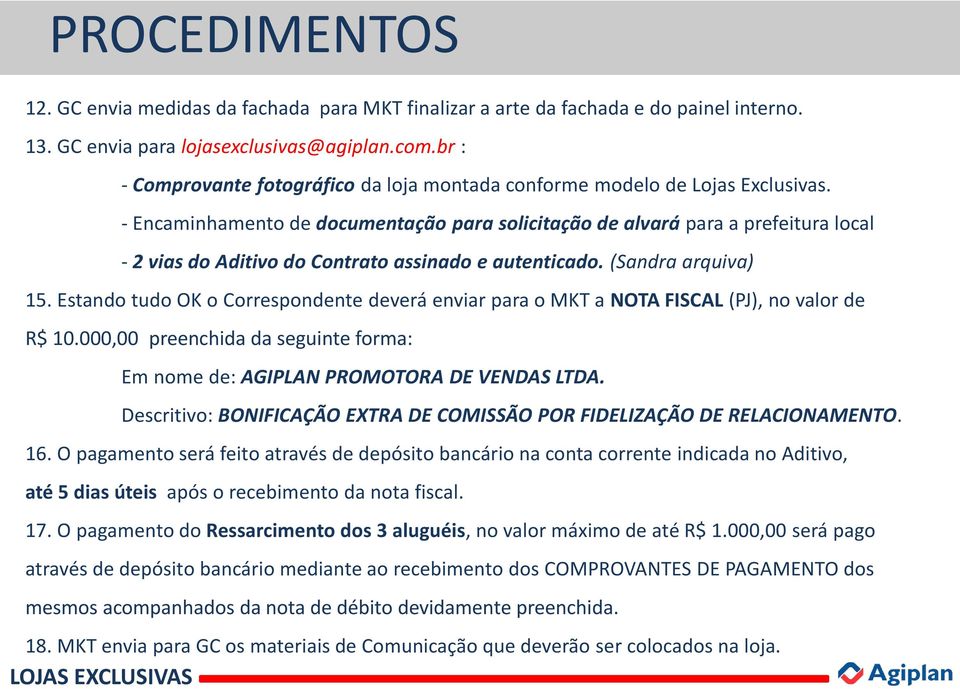 PROCEDIMENTOS

12. GC envia medidas da fachada para MKT finalizar a arte da fachada e do painel interno.

13. GC envia para lojasexclusivas@agiplan.com.br :

- Comprovante fotográfico da loja montada conforme modelo de Lojas Exclusivas.

- Encaminhamento de documentação para solicitação de alvará para a prefeitura local

- 2 vias do Aditivo do Contrato assinado e autenticado. (Sandra arquiva)

15. Estando tudo OK o Correspondente deverá enviar para o MKT a NOTA FISCAL (PJ), no valor de R$ 10.000,00 preenchida da seguinte forma:

Em nome de: AGIPLAN PROMOTORA DE VENDAS LTDA.

Descritivo: BONIFICAÇÃO EXTRA DE COMISSÃO POR FIDELIZAÇÃO DE RELACIONAMENTO.

16. O pagamento será feito através de depósito bancário na conta corrente indicada no Aditivo, até 5 dias úteis após o recebimento da nota fiscal.

17. O pagamento do Ressarcimento dos 3 aluguéis, no valor máximo de até R$ 1.000,00 será pago através de depósito bancário mediante ao recebimento dos COMPROVANTES DE PAGAMENTO dos mesmos acompanhados da nota de débito devidamente preenchida.

18. MKT envia para GC os materiais de Comunicação que deverão ser colocados na loja.

LOJAS EXCLUSIVAS

Agiplan